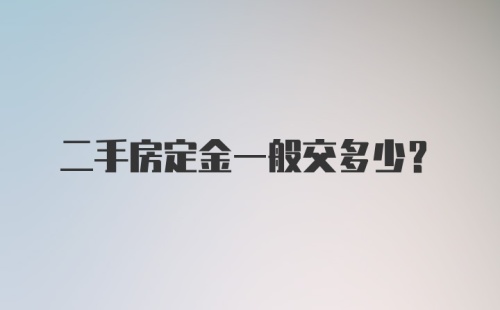 二手房定金一般交多少?